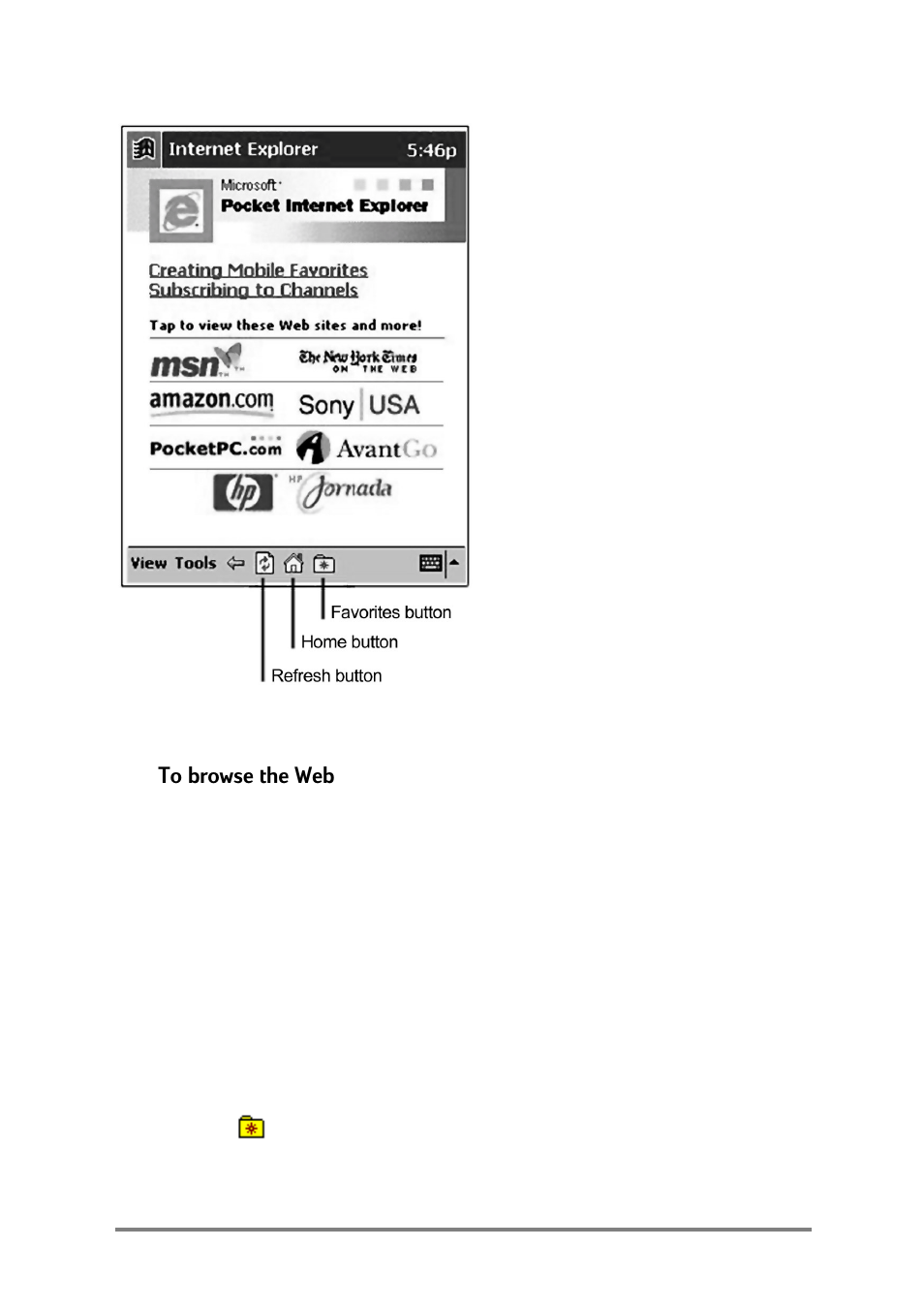 Internet Explorer 5:46p

Microsoft
Pocket Internet Explorer

Creating Mobile Favorites
Subscribing to Channels

Tap to view these Web sites and more!

msn

The New York Times ON THE WEB

amazon.com

Sony USA

PocketPC.com

AvantGo

hp

HP Jornada

View Tools

Favorites button

Home button

Refresh button

To browse the Web